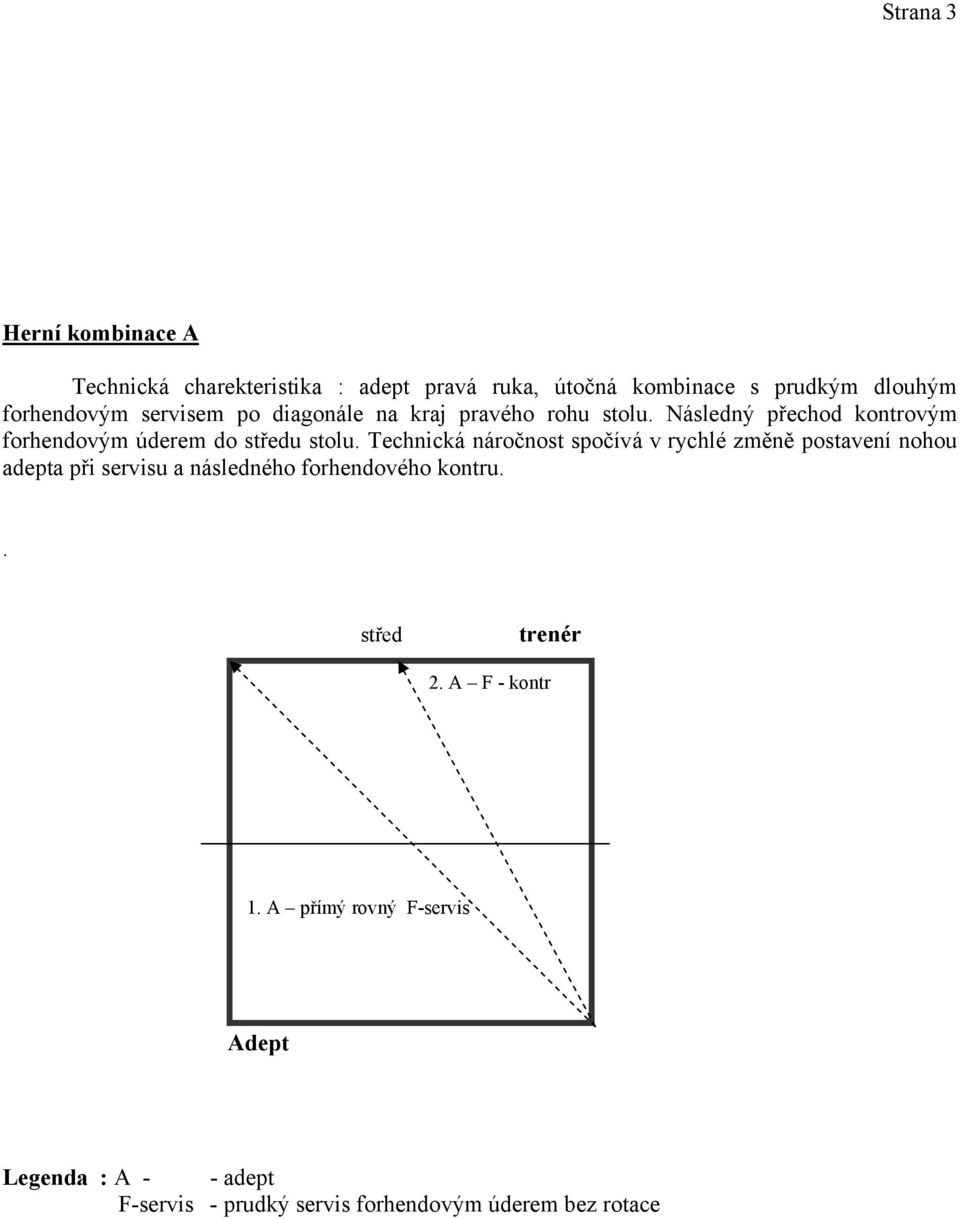 Strana 3

Herní kombinace A

Technická charekteristika : adept pravá ruka, útočná kombinace s prudkým dlouhým forhendovým servisem po diagonále na kraj pravého rohu stolu. Následný přechod kontrovým forhendovým úderem do středu stolu. Technická náročnost spočívá v rychlé změně postavení nohou adepta při servisu a následného forhendového kontru.

.

střed

trenér

2. A – F - kontr

1. A – přímý rovný F-servis

Adept

Legenda : A - - adept
F-servis - prudký servis forhendovým úderem bez rotace